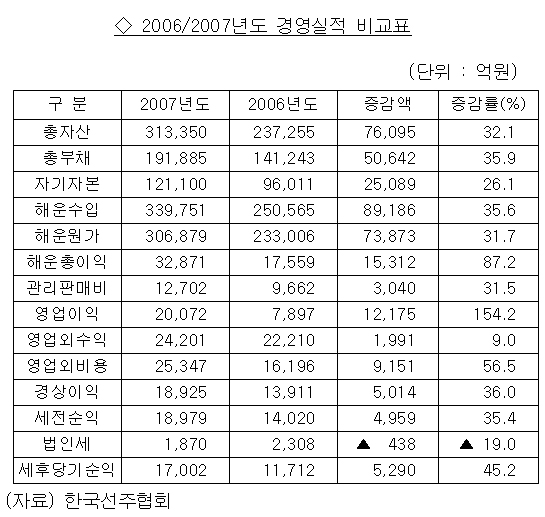 ◇ 2006/2007년도 경영실적 비교표

(단위 : 억원)

| 구 분 | 2007년도 | 2006년도 | 증감액 | 증감률(%) |
|---|---|---|---|---|
| 총자산 | 313,350 | 237,255 | 76,095 | 32.1 |
| 총부채 | 191,885 | 141,243 | 50,642 | 35.9 |
| 자기자본 | 121,100 | 96,011 | 25,089 | 26.1 |
| 해운수입 | 339,751 | 250,565 | 89,186 | 35.6 |
| 해운원가 | 306,879 | 233,006 | 73,873 | 31.7 |
| 해운총이익 | 32,871 | 17,559 | 15,312 | 87.2 |
| 관리판매비 | 12,702 | 9,662 | 3,040 | 31.5 |
| 영업이익 | 20,072 | 7,897 | 12,175 | 154.2 |
| 영업외수익 | 24,201 | 22,210 | 1,991 | 9.0 |
| 영업외비용 | 25,347 | 16,196 | 9,151 | 56.5 |
| 경상이익 | 18,925 | 13,911 | 5,014 | 36.0 |
| 세전순익 | 18,979 | 14,020 | 4,959 | 35.4 |
| 법인세 | 1,870 | 2,308 | ▲ 438 | ▲ 19.0 |
| 세후당기순익 | 17,002 | 11,712 | 5,290 | 45.2 |

(자료) 한국선주협회